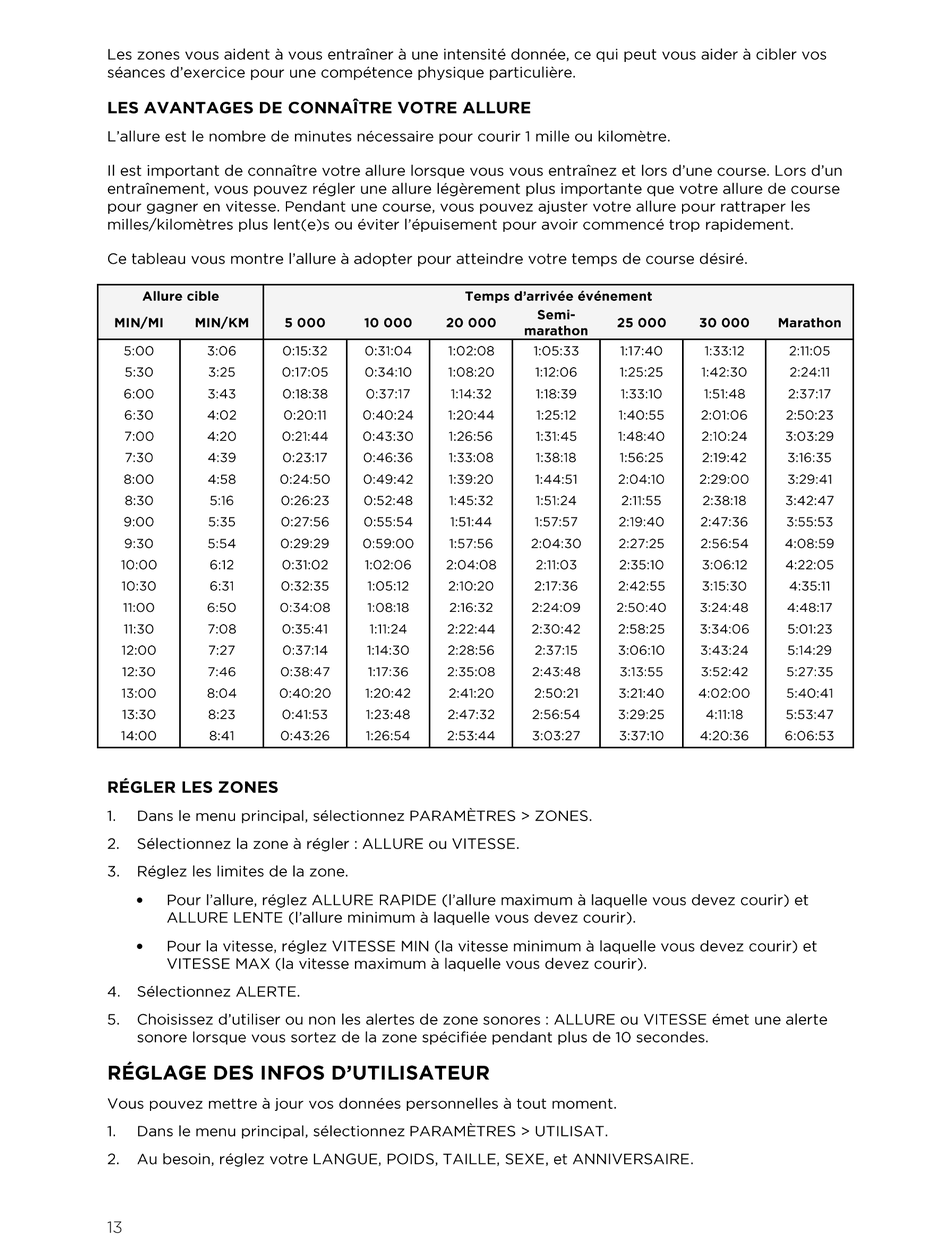 Les zones vous aident à vous entraîner à une intensité donnée, ce qui peut vous aider à cibler vos séances d'exercice pour une compétence physique particulière.

LES AVANTAGES DE CONNAÎTRE VOTRE ALLURE

L'allure est le nombre de minutes nécessaire pour courir 1 mille ou kilomètre.

Il est important de connaître votre allure lorsque vous vous entraînez et lors d'une course. Lors d'un entraînement, vous pouvez régler une allure légèrement plus importante que votre allure de course pour gagner en vitesse. Pendant une course, vous pouvez ajuster votre allure pour rattraper les milles/kilomètres plus lent(e)s ou éviter l'épuisement pour avoir commencé trop rapidement.

Ce tableau vous montre l'allure à adopter pour atteindre votre temps de course désiré.

| Allure cible | | Temps d'arrivée événement | | | | | | |
|---|---|---|---|---|---|---|---|---|
| MIN/MI | MIN/KM | 5 000 | 10 000 | 20 000 | Semi-marathon | 25 000 | 30 000 | Marathon |
| 5:00 | 3:06 | 0:15:32 | 0:31:04 | 1:02:08 | 1:05:33 | 1:17:40 | 1:33:12 | 2:11:05 |
| 5:30 | 3:25 | 0:17:05 | 0:34:10 | 1:08:20 | 1:12:06 | 1:25:25 | 1:42:30 | 2:24:11 |
| 6:00 | 3:43 | 0:18:38 | 0:37:17 | 1:14:32 | 1:18:39 | 1:33:10 | 1:51:48 | 2:37:17 |
| 6:30 | 4:02 | 0:20:11 | 0:40:24 | 1:20:44 | 1:25:12 | 1:40:55 | 2:01:06 | 2:50:23 |
| 7:00 | 4:20 | 0:21:44 | 0:43:30 | 1:26:56 | 1:31:45 | 1:48:40 | 2:10:24 | 3:03:29 |
| 7:30 | 4:39 | 0:23:17 | 0:46:36 | 1:33:08 | 1:38:18 | 1:56:25 | 2:19:42 | 3:16:35 |
| 8:00 | 4:58 | 0:24:50 | 0:49:42 | 1:39:20 | 1:44:51 | 2:04:10 | 2:29:00 | 3:29:41 |
| 8:30 | 5:16 | 0:26:23 | 0:52:48 | 1:45:32 | 1:51:24 | 2:11:55 | 2:38:18 | 3:42:47 |
| 9:00 | 5:35 | 0:27:56 | 0:55:54 | 1:51:44 | 1:57:57 | 2:19:40 | 2:47:36 | 3:55:53 |
| 9:30 | 5:54 | 0:29:29 | 0:59:00 | 1:57:56 | 2:04:30 | 2:27:25 | 2:56:54 | 4:08:59 |
| 10:00 | 6:12 | 0:31:02 | 1:02:06 | 2:04:08 | 2:11:03 | 2:35:10 | 3:06:12 | 4:22:05 |
| 10:30 | 6:31 | 0:32:35 | 1:05:12 | 2:10:20 | 2:17:36 | 2:42:55 | 3:15:30 | 4:35:11 |
| 11:00 | 6:50 | 0:34:08 | 1:08:18 | 2:16:32 | 2:24:09 | 2:50:40 | 3:24:48 | 4:48:17 |
| 11:30 | 7:08 | 0:35:41 | 1:11:24 | 2:22:44 | 2:30:42 | 2:58:25 | 3:34:06 | 5:01:23 |
| 12:00 | 7:27 | 0:37:14 | 1:14:30 | 2:28:56 | 2:37:15 | 3:06:10 | 3:43:24 | 5:14:29 |
| 12:30 | 7:46 | 0:38:47 | 1:17:36 | 2:35:08 | 2:43:48 | 3:13:55 | 3:52:42 | 5:27:35 |
| 13:00 | 8:04 | 0:40:20 | 1:20:42 | 2:41:20 | 2:50:21 | 3:21:40 | 4:02:00 | 5:40:41 |
| 13:30 | 8:23 | 0:41:53 | 1:23:48 | 2:47:32 | 2:56:54 | 3:29:25 | 4:11:18 | 5:53:47 |
| 14:00 | 8:41 | 0:43:26 | 1:26:54 | 2:53:44 | 3:03:27 | 3:37:10 | 4:20:36 | 6:06:53 |

RÉGLER LES ZONES

1. Dans le menu principal, sélectionnez PARAMÈTRES > ZONES.
2. Sélectionnez la zone à régler : ALLURE ou VITESSE.
3. Réglez les limites de la zone.
• Pour l'allure, réglez ALLURE RAPIDE (l'allure maximum à laquelle vous devez courir) et ALLURE LENTE (l'allure minimum à laquelle vous devez courir).
• Pour la vitesse, réglez VITESSE MIN (la vitesse minimum à laquelle vous devez courir) et VITESSE MAX (la vitesse maximum à laquelle vous devez courir).
4. Sélectionnez ALERTE.
5. Choisissez d'utiliser ou non les alertes de zone sonores : ALLURE ou VITESSE émet une alerte sonore lorsque vous sortez de la zone spécifiée pendant plus de 10 secondes.

RÉGLAGE DES INFOS D'UTILISATEUR

Vous pouvez mettre à jour vos données personnelles à tout moment.

1. Dans le menu principal, sélectionnez PARAMÈTRES > UTILISAT.
2. Au besoin, réglez votre LANGUE, POIDS, TAILLE, SEXE, et ANNIVERSAIRE.

13